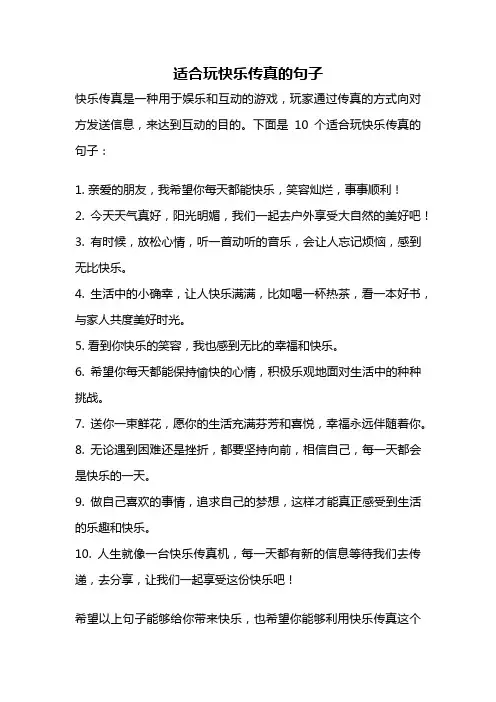 适合玩快乐传真的句子

快乐传真是一种用于娱乐和互动的游戏，玩家通过传真的方式向对方发送信息，来达到互动的目的。下面是 10 个适合玩快乐传真的句子：

1. 亲爱的朋友，我希望你每天都能快乐，笑容灿烂，事事顺利！

2. 今天天气真好，阳光明媚，我们一起去户外享受大自然的美好吧！

3. 有时候，放松心情，听一首动听的音乐，会让人忘记烦恼，感到无比快乐。

4. 生活中的小确幸，让人快乐满满，比如喝一杯热茶，看一本好书，与家人共度美好时光。

5. 看到你快乐的笑容，我也感到无比的幸福和快乐。

6. 希望你每天都能保持愉快的心情，积极乐观地面对生活中的种种挑战。

7. 送你一束鲜花，愿你的生活充满芬芳和喜悦，幸福永远伴随着你。

8. 无论遇到困难还是挫折，都要坚持向前，相信自己，每一天都会是快乐的一天。

9. 做自己喜欢的事情，追求自己的梦想，这样才能真正感受到生活的乐趣和快乐。

10. 人生就像一台快乐传真机，每一天都有新的信息等待我们去传递，去分享，让我们一起享受这份快乐吧！

希望以上句子能够给你带来快乐，也希望你能够利用快乐传真这个